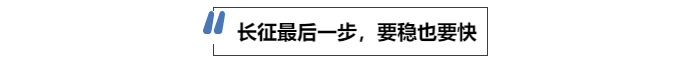 长征最后一步，要稳也要快